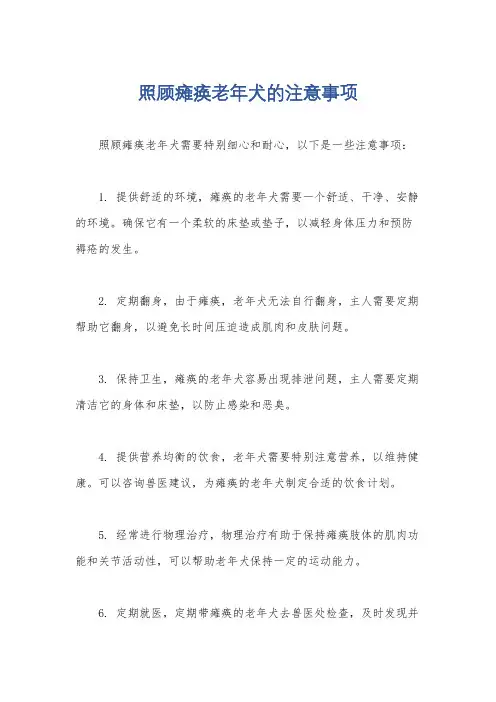 照顾瘫痪老年犬的注意事项

照顾瘫痪老年犬需要特别细心和耐心，以下是一些注意事项：

1. 提供舒适的环境，瘫痪的老年犬需要一个舒适、干净、安静的环境。确保它有一个柔软的床垫或垫子，以减轻身体压力和预防褥疮的发生。

2. 定期翻身，由于瘫痪，老年犬无法自行翻身，主人需要定期帮助它翻身，以避免长时间压迫造成肌肉和皮肤问题。

3. 保持卫生，瘫痪的老年犬容易出现排泄问题，主人需要定期清洁它的身体和床垫，以防止感染和恶臭。

4. 提供营养均衡的饮食，老年犬需要特别注意营养，以维持健康。可以咨询兽医建议，为瘫痪的老年犬制定合适的饮食计划。

5. 经常进行物理治疗，物理治疗有助于保持瘫痪肢体的肌肉功能和关节活动性，可以帮助老年犬保持一定的运动能力。

6. 定期就医，定期带瘫痪的老年犬去兽医处检查，及时发现并